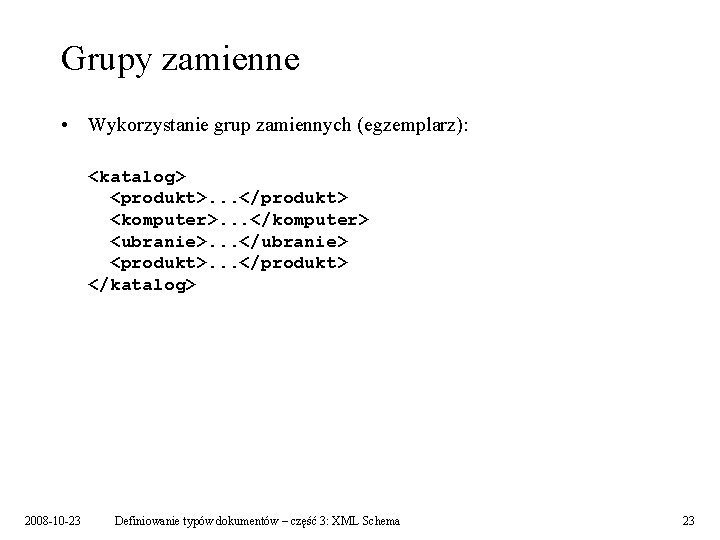 Grupy zamienne

• Wykorzystanie grup zamiennych (egzemplarz):

<katalog>
  <produkt>...</produkt>
  <komputer>...</komputer>
  <ubranie>...</ubranie>
  <produkt>...</produkt>
</katalog>

2008-10-23 Definiowanie typów dokumentów – część 3: XML Schema 23